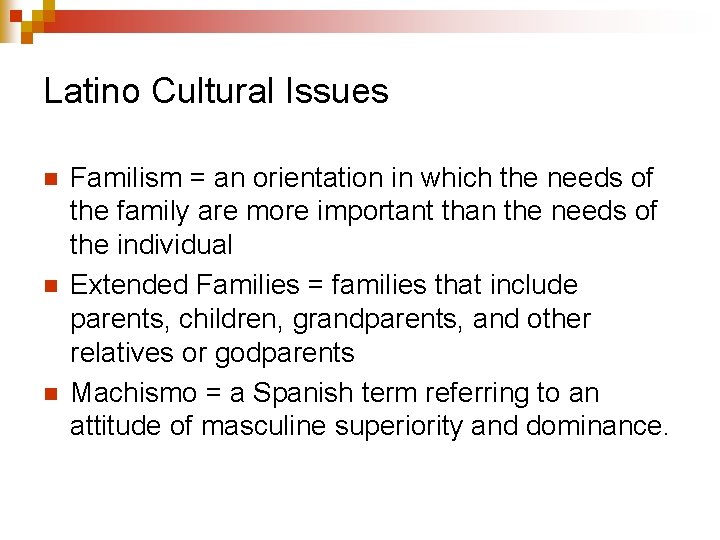 Latino Cultural Issues

• Familism = an orientation in which the needs of the family are more important than the needs of the individual
• Extended Families = families that include parents, children, grandparents, and other relatives or godparents
• Machismo = a Spanish term referring to an attitude of masculine superiority and dominance.